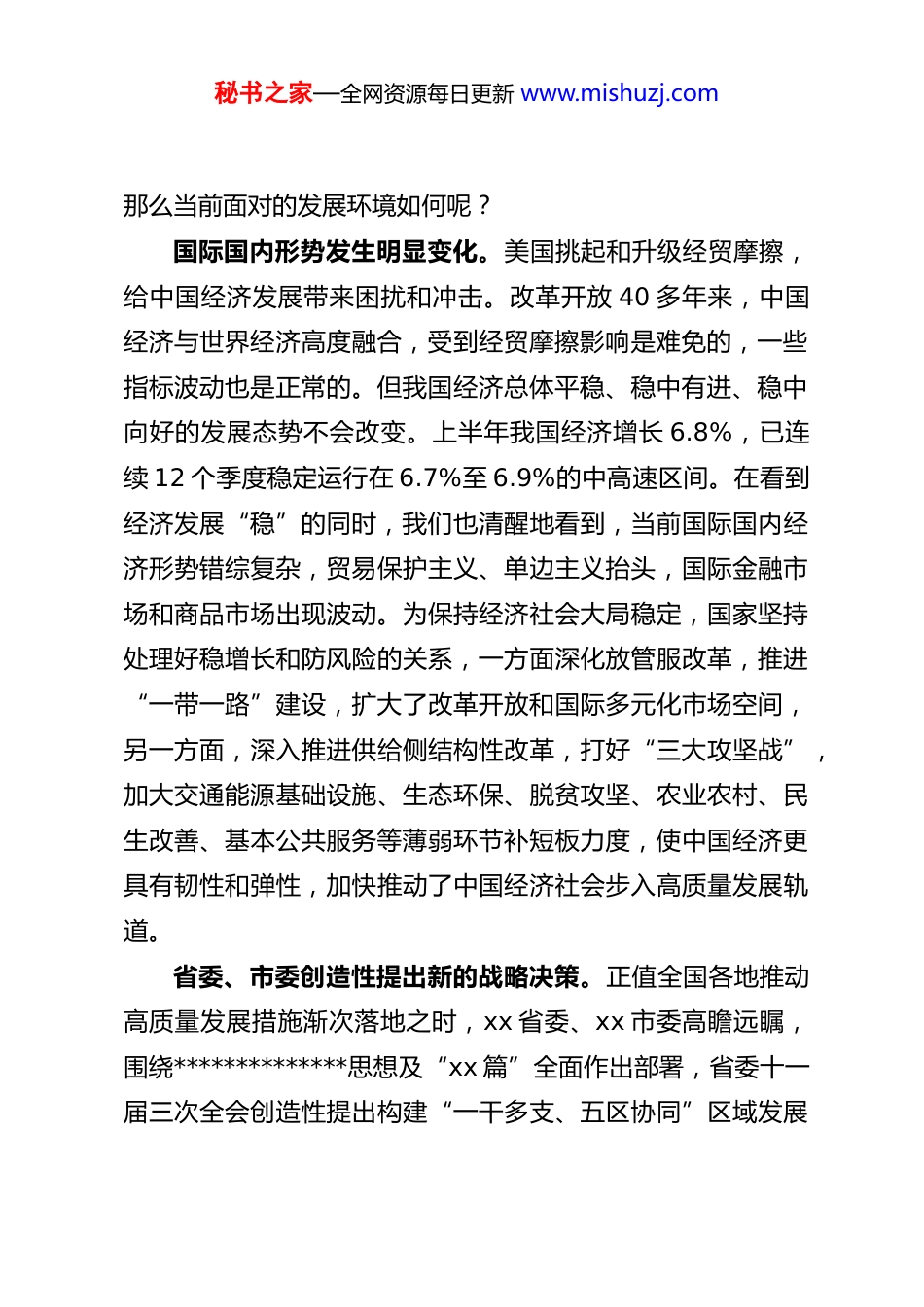 秘书之家—全网资源每日更新 www.mishuzj.com

那么当前面对的发展环境如何呢？

国际国内形势发生明显变化。美国挑起和升级经贸摩擦，给中国经济发展带来困扰和冲击。改革开放 40 多年来，中国经济与世界经济高度融合，受到经贸摩擦影响是难免的，一些指标波动也是正常的。但我国经济总体平稳、稳中有进、稳中向好的发展态势不会改变。上半年我国经济增长 6.8%，已连续 12 个季度稳定运行在 6.7%至 6.9%的中高速区间。在看到经济发展“稳”的同时，我们也清醒地看到，当前国际国内经济形势错综复杂，贸易保护主义、单边主义抬头，国际金融市场和商品市场出现波动。为保持经济社会大局稳定，国家坚持处理好稳增长和防风险的关系，一方面深化放管服改革，推进“一带一路”建设，扩大了改革开放和国际多元化市场空间，另一方面，深入推进供给侧结构性改革，打好“三大攻坚战”，加大交通能源基础设施、生态环保、脱贫攻坚、农业农村、民生改善、基本公共服务等薄弱环节补短板力度，使中国经济更具有韧性和弹性，加快推动了中国经济社会步入高质量发展轨道。

省委、市委创造性提出新的战略决策。正值全国各地推动高质量发展措施渐次落地之时，xx 省委、xx 市委高瞻远瞩，围绕**************思想及“xx 篇”全面作出部署，省委十一届三次全会创造性提出构建“一干多支、五区协同”区域发展